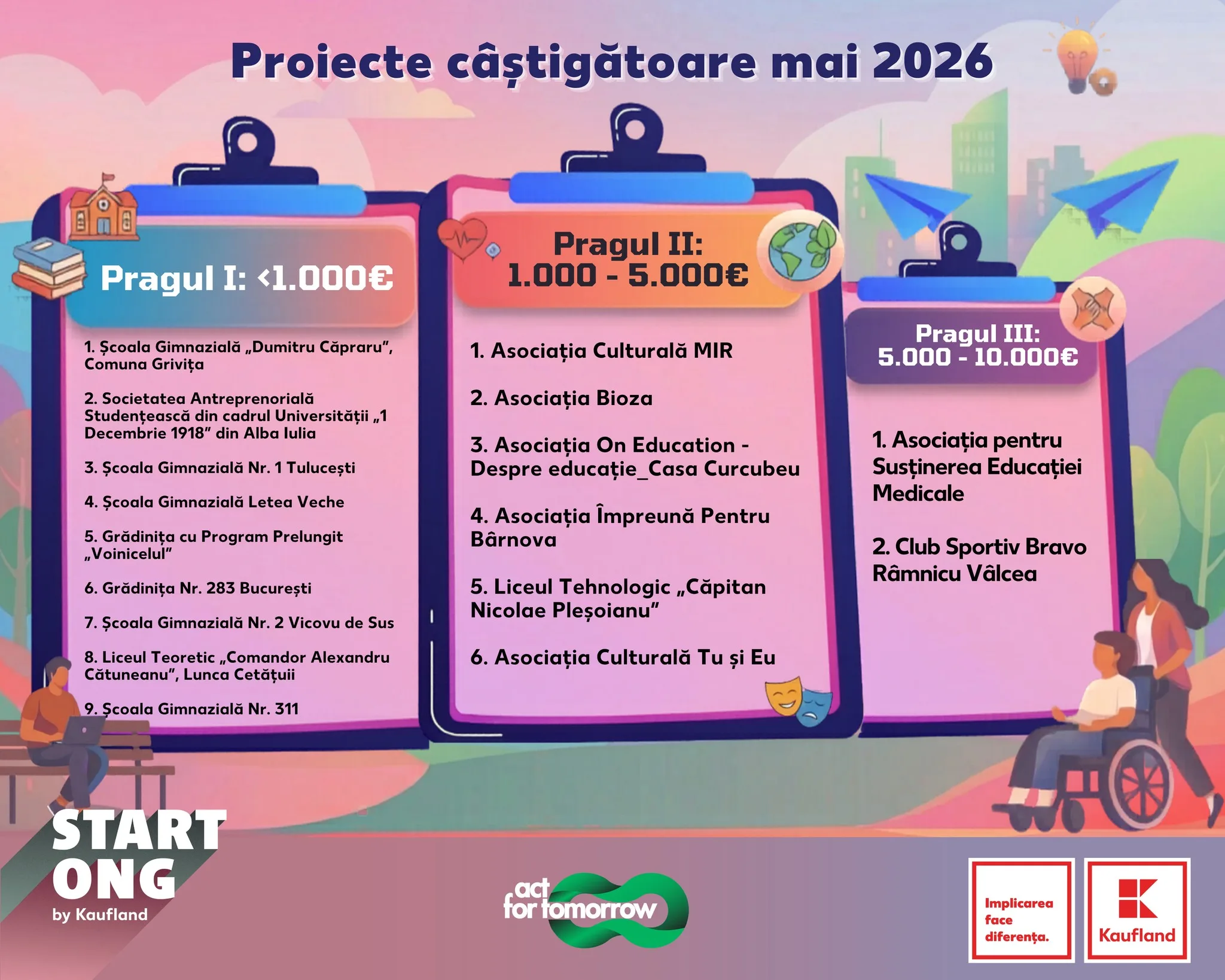 Proiecte câștigătoare mai 2026

Pragul I: <1.000€

1. Școala Gimnazială „Dumitru Căpraru", Comuna Grivița

2. Societatea Antreprenorială Studențească din cadrul Universității „1 Decembrie 1918" din Alba Iulia

3. Școala Gimnazială Nr. 1 Tulucești

4. Școala Gimnazială Letea Veche

5. Grădinița cu Program Prelungit „Voinicelul"

6. Grădinița Nr. 283 București

7. Școala Gimnazială Nr. 2 Vicovu de Sus

8. Liceul Teoretic „Comandor Alexandru Cătuneanu", Lunca Cetățuii

9. Școala Gimnazială Nr. 311

Pragul II: 1.000 - 5.000€

1. Asociația Culturală MIR

2. Asociația Bioza

3. Asociația On Education - Despre educație_Casa Curcubeu

4. Asociația Împreună Pentru Bârnova

5. Liceul Tehnologic „Căpitan Nicolae Pleșoianu"

6. Asociația Culturală Tu și Eu

Pragul III: 5.000 - 10.000€

1. Asociația pentru Susținerea Educației Medicale

2. Club Sportiv Bravo Râmnicu Vâlcea

START ONG by Kaufland

act for tomorrow

Implicarea face diferența.

Kaufland